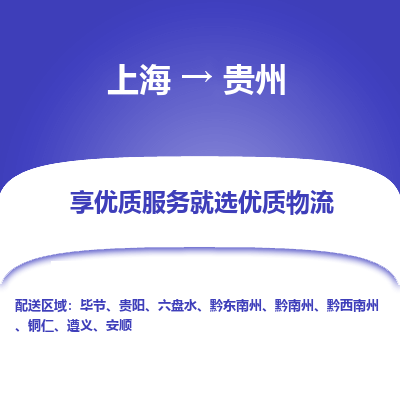 上海 → 贵州

享优质服务就选优质物流

配送区域：毕节、贵阳、六盘水、黔东南州、黔南州、黔西南州、铜仁、遵义、安顺